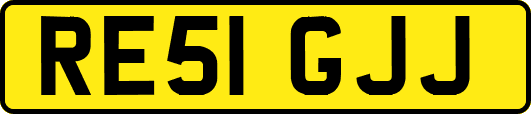 RE51 GJJ